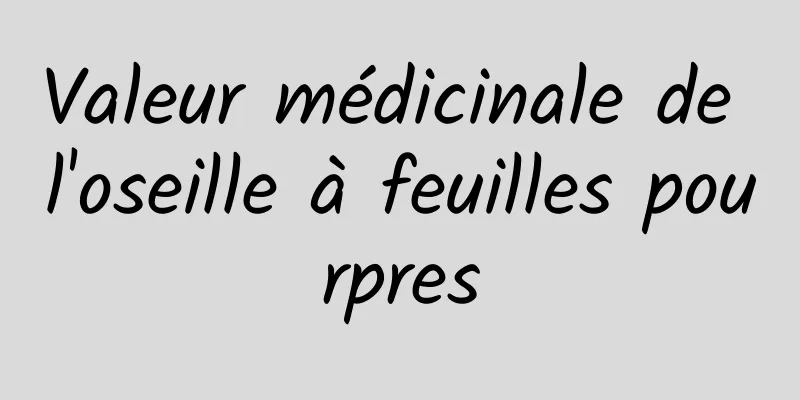 Valeur médicinale de l'oseille à feuilles pourpres